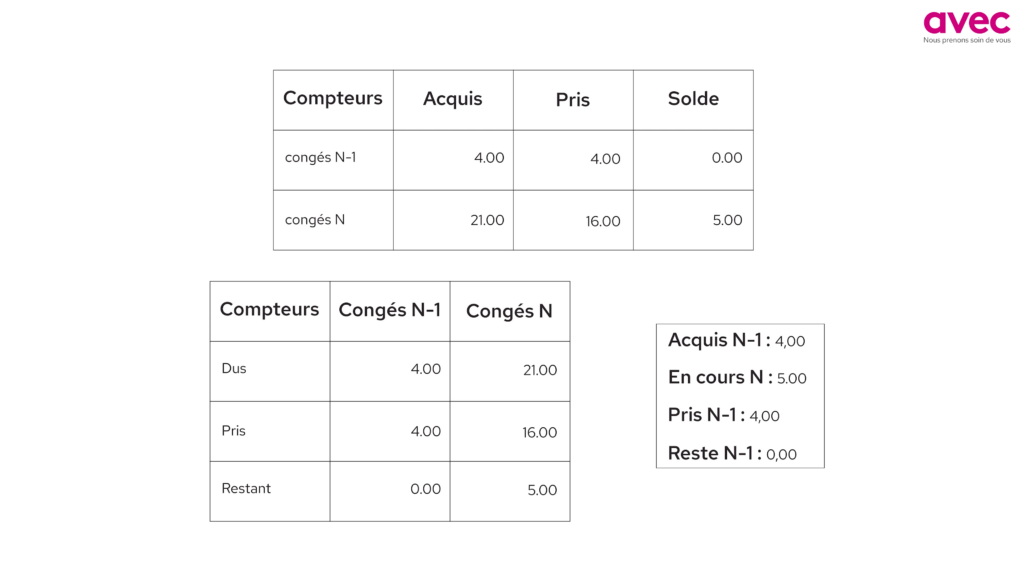 avec
Nous prenons soin de vous

| Compteurs | Acquis | Pris | Solde |
|---|---|---|---|
| congés N-1 | 4.00 | 4.00 | 0.00 |
| congés N | 21.00 | 16.00 | 5.00 |

| Compteurs | Congés N-1 | Congés N |
|---|---|---|
| Dus | 4.00 | 21.00 |
| Pris | 4.00 | 16.00 |
| Restant | 0.00 | 5.00 |

Acquis N-1 : 4,00
En cours N : 5.00
Pris N-1 : 4,00
Reste N-1 : 0,00